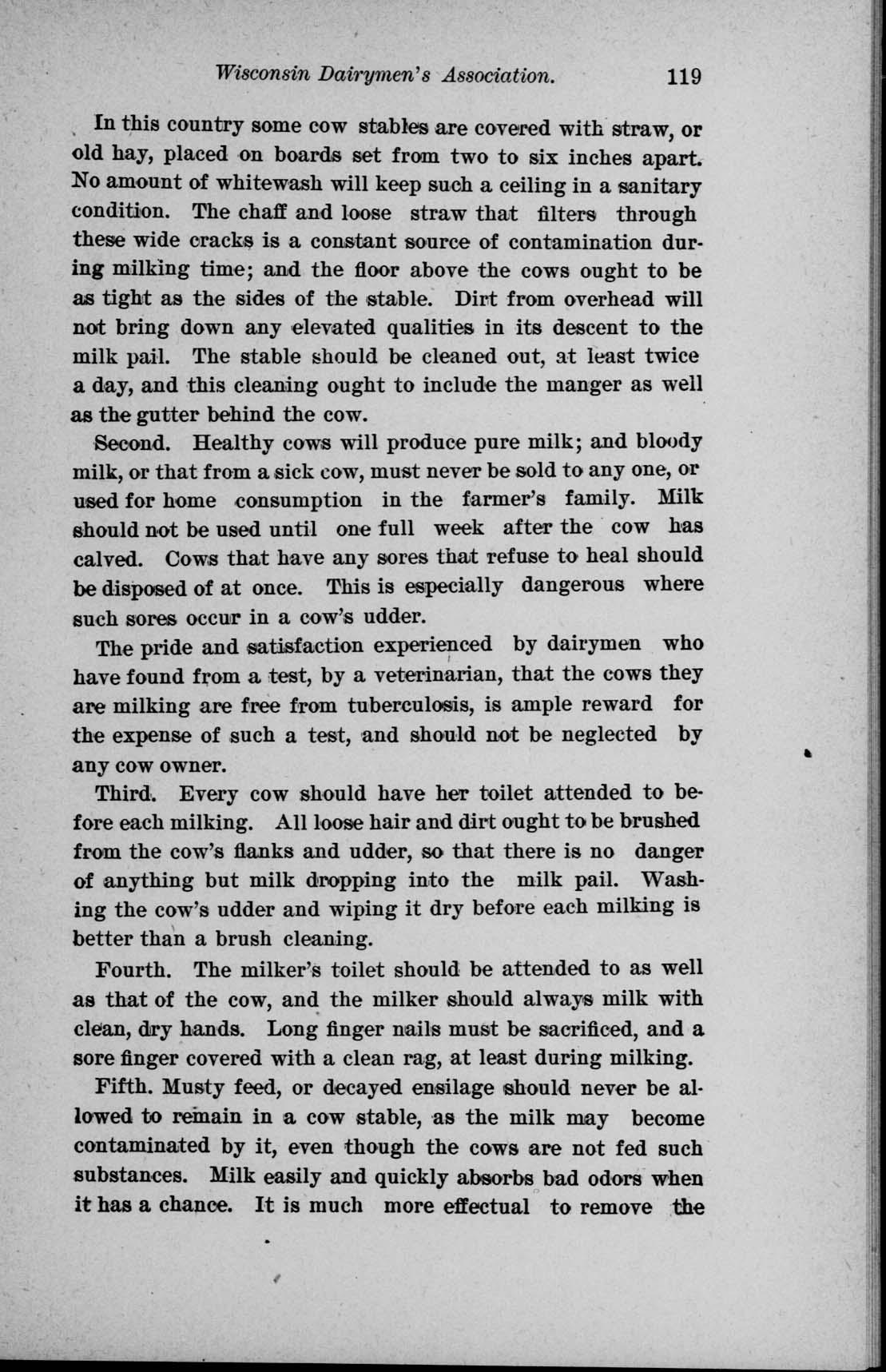 Wisconsin Dairymen's Association. 119

In this country some cow stables are covered with straw, or old hay, placed on boards set from two to six inches apart. No amount of whitewash will keep such a ceiling in a sanitary condition. The chaff and loose straw that filters through these wide cracks is a constant source of contamination during milking time; and the floor above the cows ought to be as tight as the sides of the stable. Dirt from overhead will not bring down any elevated qualities in its descent to the milk pail. The stable should be cleaned out, at least twice a day, and this cleaning ought to include the manger as well as the gutter behind the cow.

Second. Healthy cows will produce pure milk; and bloody milk, or that from a sick cow, must never be sold to any one, or used for home consumption in the farmer's family. Milk should not be used until one full week after the cow has calved. Cows that have any sores that refuse to heal should be disposed of at once. This is especially dangerous where such sores occur in a cow's udder.

The pride and satisfaction experienced by dairymen who have found from a test, by a veterinarian, that the cows they are milking are free from tuberculosis, is ample reward for the expense of such a test, and should not be neglected by any cow owner.

Third. Every cow should have her toilet attended to before each milking. All loose hair and dirt ought to be brushed from the cow's flanks and udder, so that there is no danger of anything but milk dropping into the milk pail. Washing the cow's udder and wiping it dry before each milking is better than a brush cleaning.

Fourth. The milker's toilet should be attended to as well as that of the cow, and the milker should always milk with clean, dry hands. Long finger nails must be sacrificed, and a sore finger covered with a clean rag, at least during milking.

Fifth. Musty feed, or decayed ensilage should never be allowed to remain in a cow stable, as the milk may become contaminated by it, even though the cows are not fed such substances. Milk easily and quickly absorbs bad odors when it has a chance. It is much more effectual to remove the